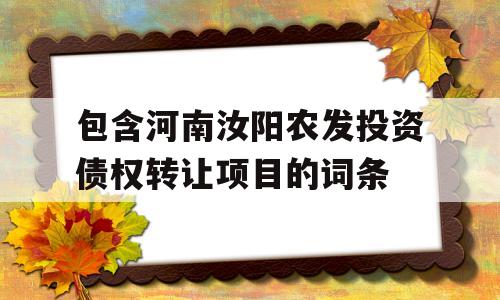 包含河南汝阳农发投资债权转让项目的词条